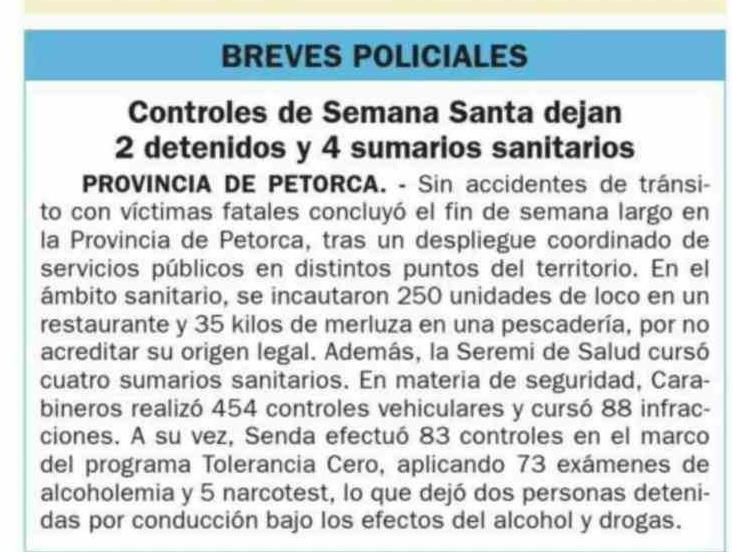 BREVES POLICIALES

Controles de Semana Santa dejan
2 detenidos y 4 sumarios sanitarios

PROVINCIA DE PETORCA. - Sin accidentes de tránsito con víctimas fatales concluyó el fin de semana largo en la Provincia de Petorca, tras un despliegue coordinado de servicios públicos en distintos puntos del territorio. En el ámbito sanitario, se incautaron 250 unidades de loco en un restaurante y 35 kilos de merluza en una pescadería, por no acreditar su origen legal. Además, la Seremi de Salud cursó cuatro sumarios sanitarios. En materia de seguridad, Carabineros realizó 454 controles vehiculares y cursó 88 infracciones. A su vez, Senda efectuó 83 controles en el marco del programa Tolerancia Cero, aplicando 73 exámenes de alcoholemia y 5 narcotest, lo que dejó dos personas detenidas por conducción bajo los efectos del alcohol y drogas.